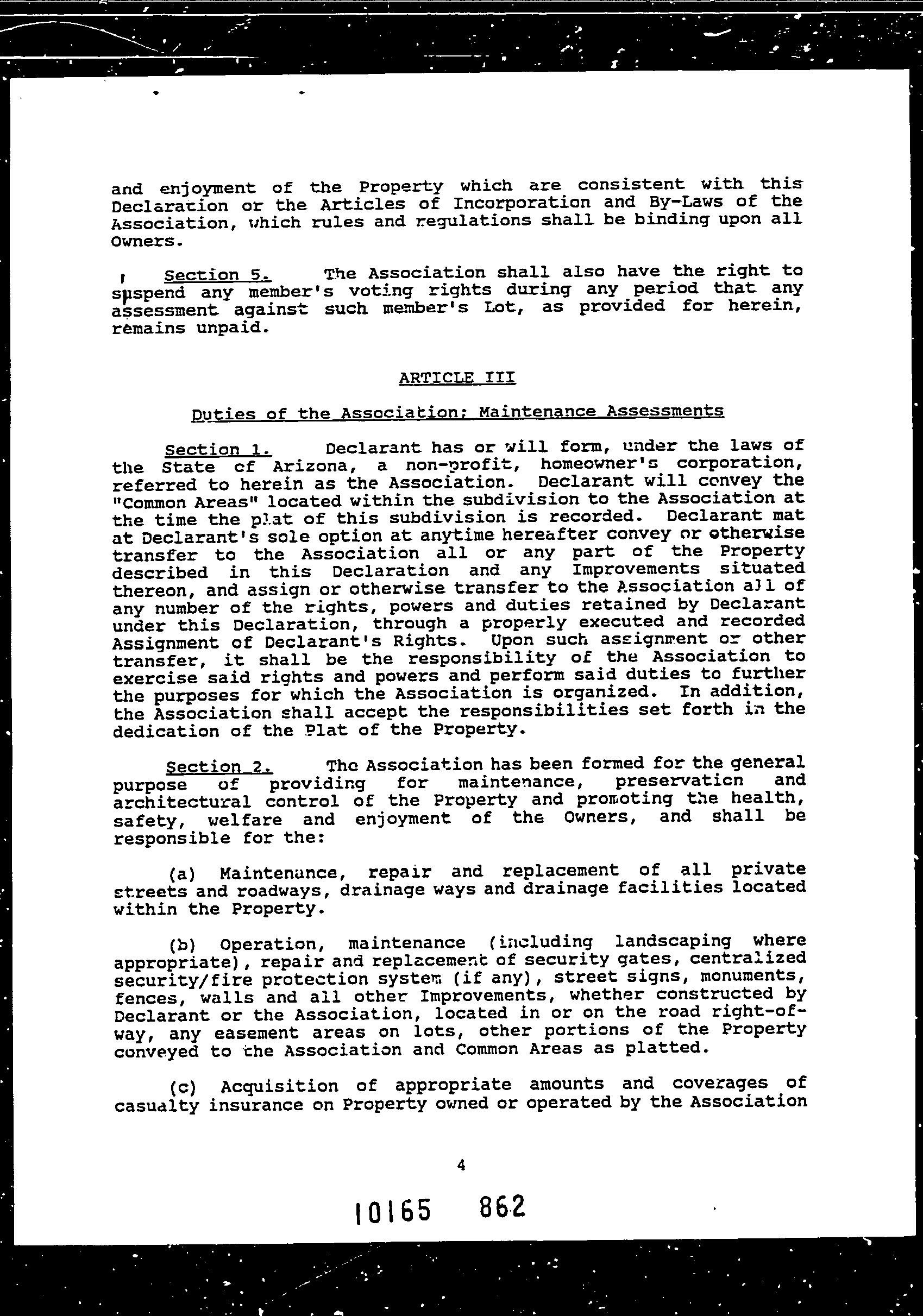 and enjoyment of the Property which are consistent with this Declaration or the Articles of Incorporation and By-Laws of the Association, which rules and regulations shall be binding upon all Owners.

Section 5. The Association shall also have the right to suspend any member's voting rights during any period that any assessment against such member's Lot, as provided for herein, remains unpaid.

ARTICLE III

Duties of the Association; Maintenance Assessments

Section 1. Declarant has or will form, under the laws of the State of Arizona, a non-profit, homeowner's corporation, referred to herein as the Association. Declarant will convey the "Common Areas" located within the subdivision to the Association at the time the plat of this subdivision is recorded. Declarant mat at Declarant's sole option at anytime hereafter convey or otherwise transfer to the Association all or any part of the Property described in this Declaration and any Improvements situated thereon, and assign or otherwise transfer to the Association all of any number of the rights, powers and duties retained by Declarant under this Declaration, through a properly executed and recorded Assignment of Declarant's Rights. Upon such assignment or other transfer, it shall be the responsibility of the Association to exercise said rights and powers and perform said duties to further the purposes for which the Association is organized. In addition, the Association shall accept the responsibilities set forth in the dedication of the Plat of the Property.

Section 2. The Association has been formed for the general purpose of providing for maintenance, preservation and architectural control of the Property and promoting the health, safety, welfare and enjoyment of the Owners, and shall be responsible for the:

(a) Maintenance, repair and replacement of all private streets and roadways, drainage ways and drainage facilities located within the Property.

(b) Operation, maintenance (including landscaping where appropriate), repair and replacement of security gates, centralized security/fire protection system (if any), street signs, monuments, fences, walls and all other Improvements, whether constructed by Declarant or the Association, located in or on the road right-of-way, any easement areas on lots, other portions of the Property conveyed to the Association and Common Areas as platted.

(c) Acquisition of appropriate amounts and coverages of casualty insurance on Property owned or operated by the Association

4

10165 862